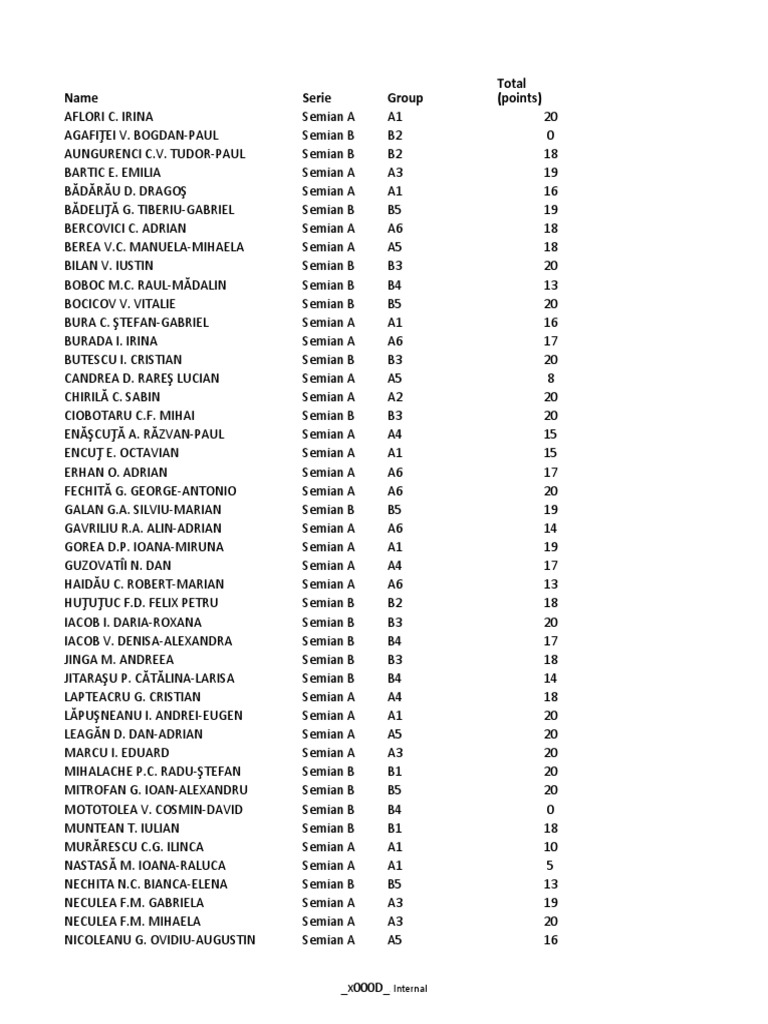 | Name | Serie | Group | Total (points) |
|---|---|---|---|
| AFLORI C. IRINA | Semian A | A1 | 20 |
| AGAFIŢEI V. BOGDAN-PAUL | Semian B | B2 | 0 |
| AUNGURENCI C.V. TUDOR-PAUL | Semian B | B2 | 18 |
| BARTIC E. EMILIA | Semian A | A3 | 19 |
| BĂDĂRĂU D. DRAGOŞ | Semian A | A1 | 16 |
| BĂDELIŢĂ G. TIBERIU-GABRIEL | Semian B | B5 | 19 |
| BERCOVICI C. ADRIAN | Semian A | A6 | 18 |
| BEREA V.C. MANUELA-MIHAELA | Semian A | A5 | 18 |
| BILAN V. IUSTIN | Semian B | B3 | 20 |
| BOBOC M.C. RAUL-MĂDALIN | Semian B | B4 | 13 |
| BOCICOV V. VITALIE | Semian B | B5 | 20 |
| BURA C. ŞTEFAN-GABRIEL | Semian A | A1 | 16 |
| BURADA I. IRINA | Semian A | A6 | 17 |
| BUTESCU I. CRISTIAN | Semian B | B3 | 20 |
| CANDREA D. RAREŞ LUCIAN | Semian A | A5 | 8 |
| CHIRILĂ C. SABIN | Semian A | A2 | 20 |
| CIOBOTARU C.F. MIHAI | Semian B | B3 | 20 |
| ENĂŞCUŢĂ A. RĂZVAN-PAUL | Semian A | A4 | 15 |
| ENCUŢ E. OCTAVIAN | Semian A | A1 | 15 |
| ERHAN O. ADRIAN | Semian A | A6 | 17 |
| FECHITĂ G. GEORGE-ANTONIO | Semian A | A6 | 20 |
| GALAN G.A. SILVIU-MARIAN | Semian B | B5 | 19 |
| GAVRILIU R.A. ALIN-ADRIAN | Semian A | A6 | 14 |
| GOREA D.P. IOANA-MIRUNA | Semian A | A1 | 19 |
| GUZOVATÎI N. DAN | Semian A | A4 | 17 |
| HAIDĂU C. ROBERT-MARIAN | Semian A | A6 | 13 |
| HUŢUŢUC F.D. FELIX PETRU | Semian B | B2 | 18 |
| IACOB I. DARIA-ROXANA | Semian B | B3 | 20 |
| IACOB V. DENISA-ALEXANDRA | Semian B | B4 | 17 |
| JINGA M. ANDREEA | Semian B | B3 | 18 |
| JITARAŞU P. CĂTĂLINA-LARISA | Semian B | B4 | 14 |
| LAPTEACRU G. CRISTIAN | Semian A | A4 | 18 |
| LĂPUŞNEANU I. ANDREI-EUGEN | Semian A | A1 | 20 |
| LEAGĂN D. DAN-ADRIAN | Semian A | A5 | 20 |
| MARCU I. EDUARD | Semian A | A3 | 20 |
| MIHALACHE P.C. RADU-ŞTEFAN | Semian B | B1 | 20 |
| MITROFAN G. IOAN-ALEXANDRU | Semian B | B5 | 20 |
| MOTOTOLEA V. COSMIN-DAVID | Semian B | B4 | 0 |
| MUNTEAN T. IULIAN | Semian B | B1 | 18 |
| MURĂRESCU C.G. ILINCA | Semian A | A1 | 10 |
| NASTASĂ M. IOANA-RALUCA | Semian A | A1 | 5 |
| NECHITA N.C. BIANCA-ELENA | Semian B | B5 | 13 |
| NECULEA F.M. GABRIELA | Semian A | A3 | 19 |
| NECULEA F.M. MIHAELA | Semian A | A3 | 20 |
| NICOLEANU G. OVIDIU-AUGUSTIN | Semian A | A5 | 16 |

_x000D_ Internal